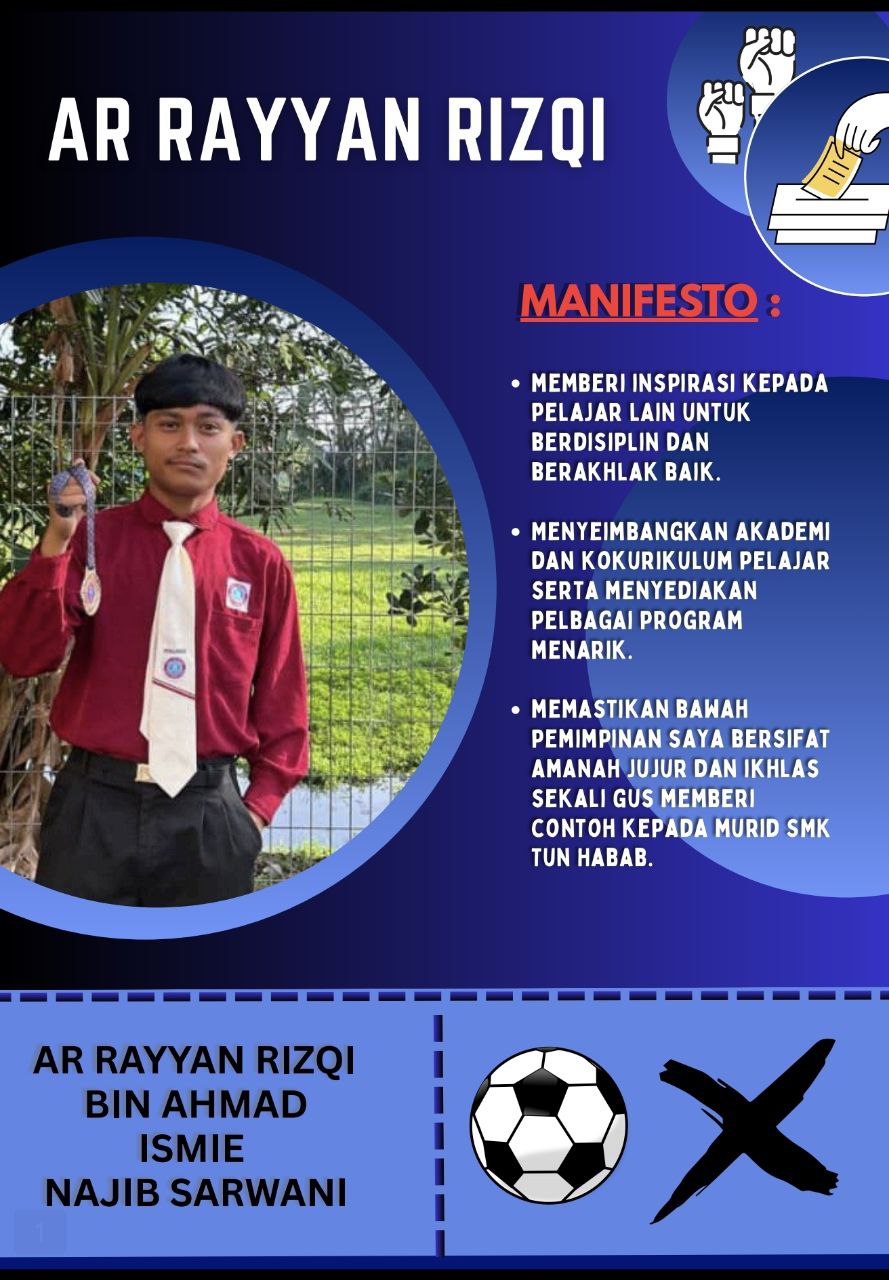 AR RAYYAN RIZQI

MANIFESTO :

• MEMBERI INSPIRASI KEPADA PELAJAR LAIN UNTUK BERDISIPLIN DAN BERAKHLAK BAIK.

• MENYEIMBANGKAN AKADEMI DAN KOKURIKULUM PELAJAR SERTA MENYEDIAKAN PELBAGAI PROGRAM MENARIK.

• MEMASTIKAN BAWAH PEMIMPINAN SAYA BERSIFAT AMANAH JUJUR DAN IKHLAS SEKALI GUS MEMBERI CONTOH KEPADA MURID SMK TUN HABAB.

AR RAYYAN RIZQI
BIN AHMAD
ISMIE
NAJIB SARWANI